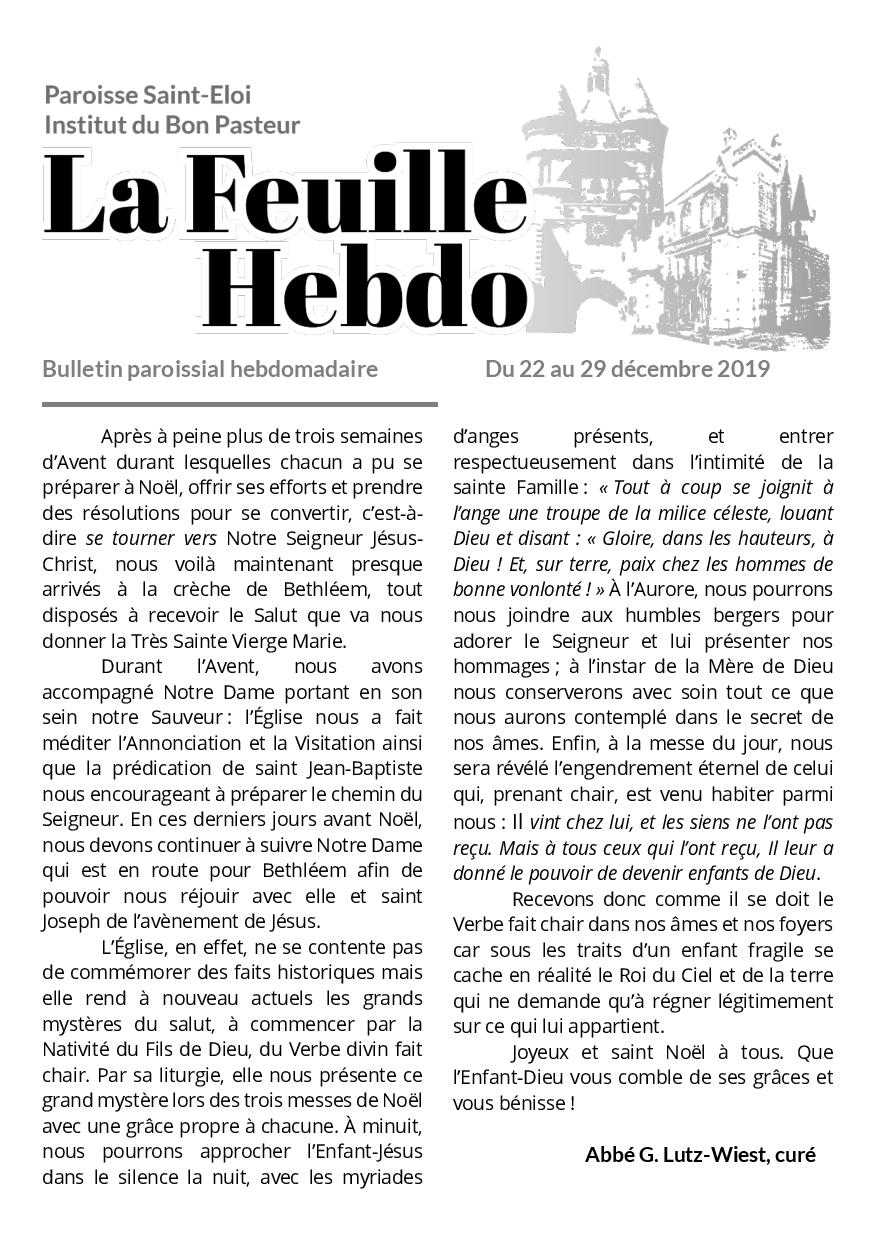 Paroisse Saint-Eloi
Institut du Bon Pasteur

La Feuille Hebdo

Bulletin paroissial hebdomadaire

Du 22 au 29 décembre 2019

Après à peine plus de trois semaines d'Avent durant lesquelles chacun a pu se préparer à Noël, offrir ses efforts et prendre des résolutions pour se convertir, c'est-à-dire se tourner vers Notre Seigneur Jésus-Christ, nous voilà maintenant presque arrivés à la crèche de Bethléem, tout disposés à recevoir le Salut que va nous donner la Très Sainte Vierge Marie.

Durant l'Avent, nous avons accompagné Notre Dame portant en son sein notre Sauveur : l'Église nous a fait méditer l'Annonciation et la Visitation ainsi que la prédication de saint Jean-Baptiste nous encourageant à préparer le chemin du Seigneur. En ces derniers jours avant Noël, nous devons continuer à suivre Notre Dame qui est en route pour Bethléem afin de pouvoir nous réjouir avec elle et saint Joseph de l'avènement de Jésus.

L'Église, en effet, ne se contente pas de commémorer des faits historiques mais elle rend à nouveau actuels les grands mystères du salut, à commencer par la Nativité du Fils de Dieu, du Verbe divin fait chair. Par sa liturgie, elle nous présente ce grand mystère lors des trois messes de Noël avec une grâce propre à chacune. À minuit, nous pourrons approcher l'Enfant-Jésus dans le silence la nuit, avec les myriades d'anges présents, et entrer respectueusement dans l'intimité de la sainte Famille : « Tout à coup se joignit à l'ange une troupe de la milice céleste, louant Dieu et disant : « Gloire, dans les hauteurs, à Dieu ! Et, sur terre, paix chez les hommes de bonne vonlonté ! » À l'Aurore, nous pourrons nous joindre aux humbles bergers pour adorer le Seigneur et lui présenter nos hommages ; à l'instar de la Mère de Dieu nous conserverons avec soin tout ce que nous aurons contemplé dans le secret de nos âmes. Enfin, à la messe du jour, nous sera révélé l'engendrement éternel de celui qui, prenant chair, est venu habiter parmi nous : Il vint chez lui, et les siens ne l'ont pas reçu. Mais à tous ceux qui l'ont reçu, Il leur a donné le pouvoir de devenir enfants de Dieu.

Recevons donc comme il se doit le Verbe fait chair dans nos âmes et nos foyers car sous les traits d'un enfant fragile se cache en réalité le Roi du Ciel et de la terre qui ne demande qu'à régner légitimement sur ce qui lui appartient.

Joyeux et saint Noël à tous. Que l'Enfant-Dieu vous comble de ses grâces et vous bénisse !

Abbé G. Lutz-Wiest, curé